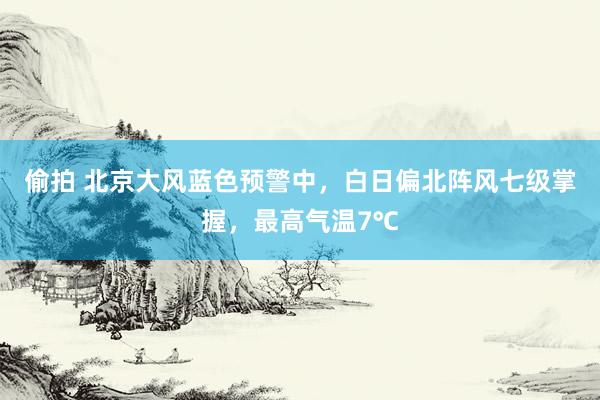 偷拍 北京大风蓝色预警中，白日偏北阵风七级掌握，最高气温7℃